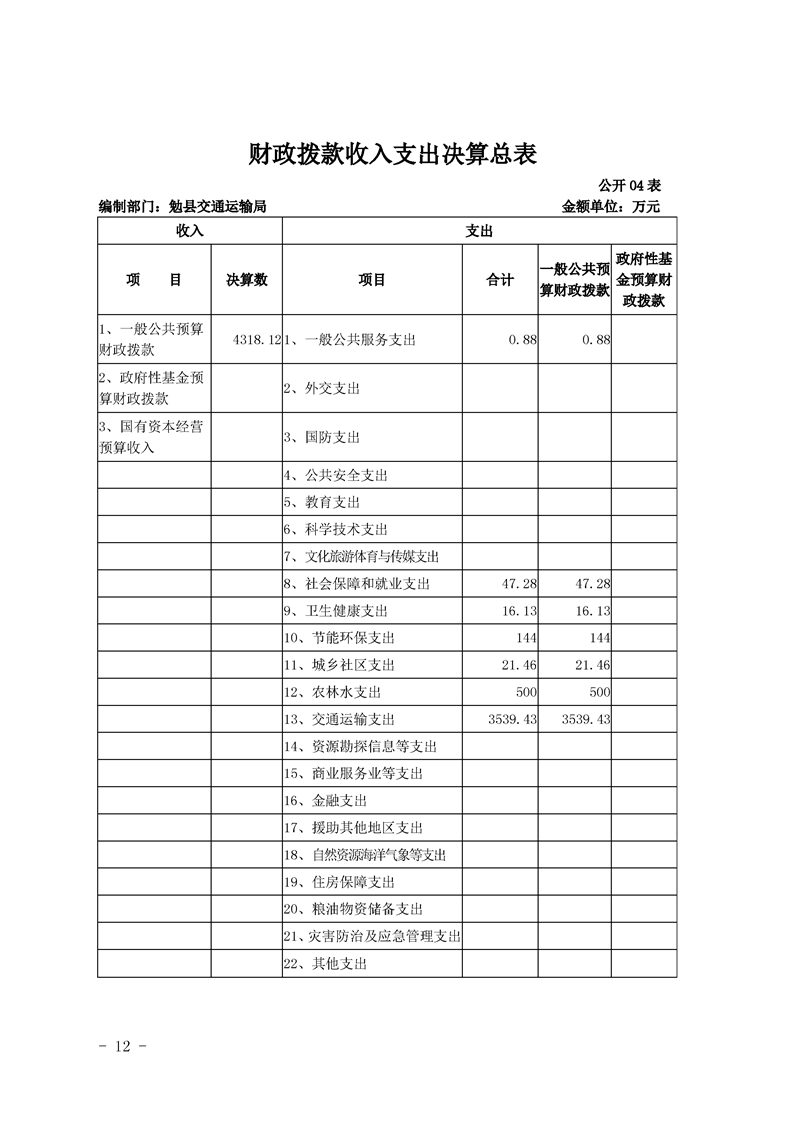 财政拨款收入支出决算总表

公开 04 表

编制部门：勉县交通运输局

金额单位：万元

| 收入 | | 支出 | | | |
|---|---|---|---|---|---|
| 项　目 | 决算数 | 项目 | 合计 | 一般公共预算财政拨款 | 政府性基金预算财政拨款 |
| 1、一般公共预算财政拨款 | 4318.12 | 1、一般公共服务支出 | 0.88 | 0.88 | |
| 2、政府性基金预算财政拨款 | | 2、外交支出 | | | |
| 3、国有资本经营预算收入 | | 3、国防支出 | | | |
| | | 4、公共安全支出 | | | |
| | | 5、教育支出 | | | |
| | | 6、科学技术支出 | | | |
| | | 7、文化旅游体育与传媒支出 | | | |
| | | 8、社会保障和就业支出 | 47.28 | 47.28 | |
| | | 9、卫生健康支出 | 16.13 | 16.13 | |
| | | 10、节能环保支出 | 144 | 144 | |
| | | 11、城乡社区支出 | 21.46 | 21.46 | |
| | | 12、农林水支出 | 500 | 500 | |
| | | 13、交通运输支出 | 3539.43 | 3539.43 | |
| | | 14、资源勘探信息等支出 | | | |
| | | 15、商业服务业等支出 | | | |
| | | 16、金融支出 | | | |
| | | 17、援助其他地区支出 | | | |
| | | 18、自然资源海洋气象等支出 | | | |
| | | 19、住房保障支出 | | | |
| | | 20、粮油物资储备支出 | | | |
| | | 21、灾害防治及应急管理支出 | | | |
| | | 22、其他支出 | | | |

- 12 -